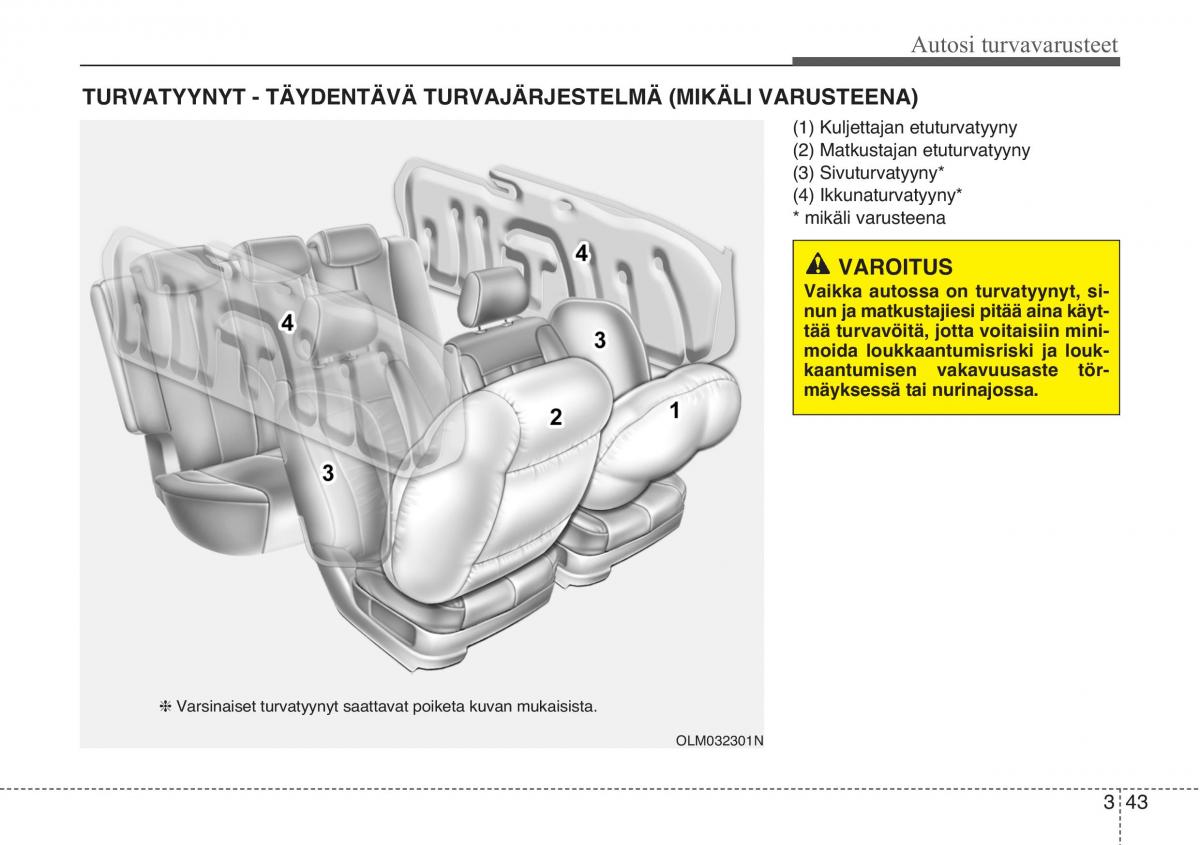 Autosi turvavarusteet

TURVATYYNYT - TÄYDENTÄVÄ TURVAJÄRJESTELMÄ (MIKÄLI VARUSTEENA)

4
4
3
2
1
3

❈ Varsinaiset turvatyynyt saattavat poiketa kuvan mukaisista.

OLM032301N

(1) Kuljettajan etuturvatyyny
(2) Matkustajan etuturvatyyny
(3) Sivuturvatyyny*
(4) Ikkunaturvatyyny*
* mikäli varusteena

VAROITUS
Vaikka autossa on turvatyynyt, sinun ja matkustajiesi pitää aina käyttää turvavöitä, jotta voitaisiin minimoida loukkaantumisriski ja loukkaantumisen vakavuusaste törmäyksessä tai nurinajossa.

3 43